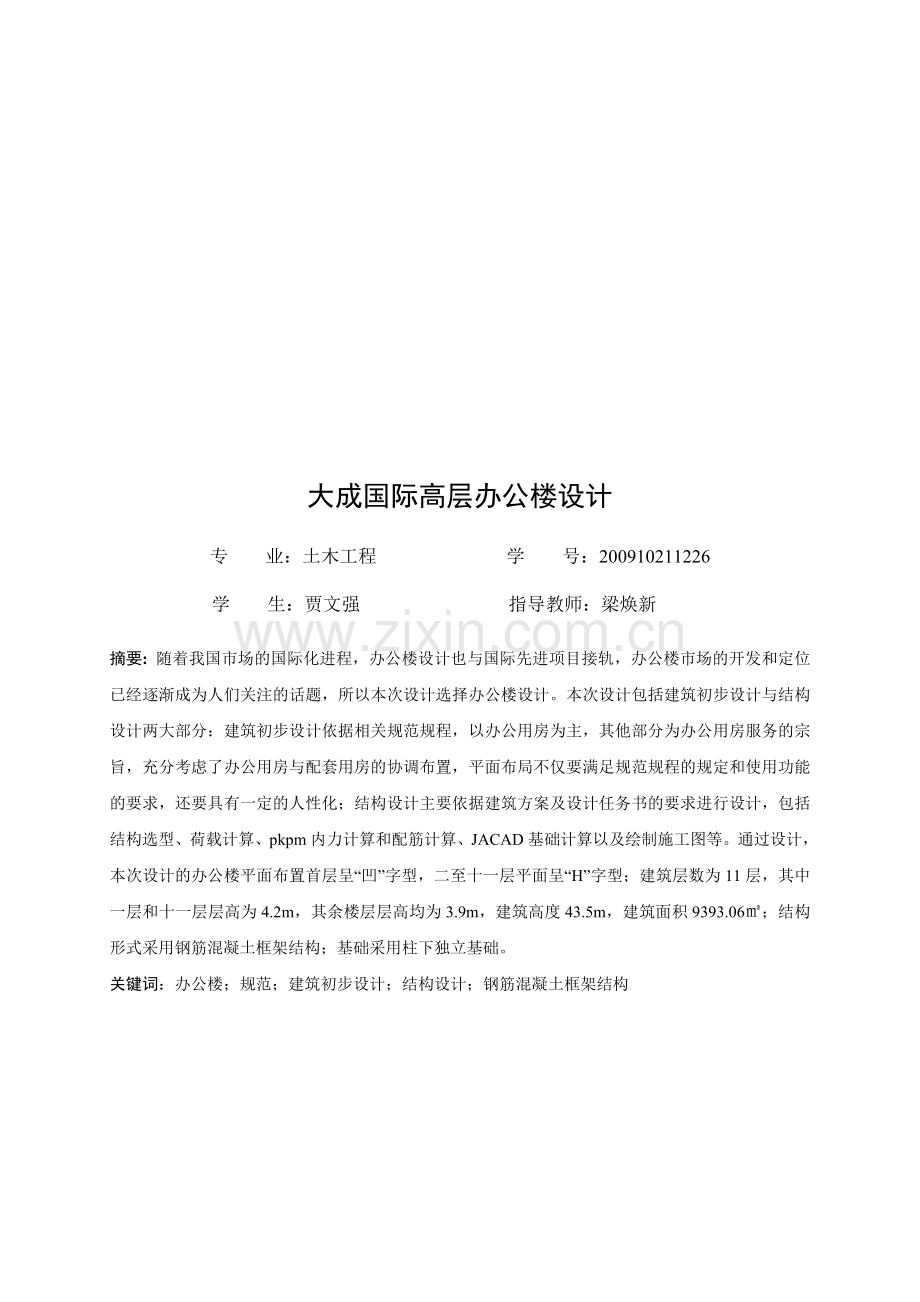 大成国际高层办公楼设计

专 业：土木工程 学 号：200910211226

学 生：贾文强 指导教师：梁焕新

摘要：随着我国市场的国际化进程，办公楼设计也与国际先进项目接轨，办公楼市场的开发和定位已经逐渐成为人们关注的话题，所以本次设计选择办公楼设计。本次设计包括建筑初步设计与结构设计两大部分：建筑初步设计依据相关规范规程，以办公用房为主，其他部分为办公用房服务的宗旨，充分考虑了办公用房与配套用房的协调布置，平面布局不仅要满足规范规程的规定和使用功能的要求，还要具有一定的人性化；结构设计主要依据建筑方案及设计任务书的要求进行设计，包括结构选型、荷载计算、pkpm内力计算和配筋计算、JACAD基础计算以及绘制施工图等。通过设计，本次设计的办公楼平面布置首层呈“凹”字型，二至十一层平面呈“H”字型；建筑层数为11层，其中一层和十一层层高为4.2m，其余楼层层高均为3.9m，建筑高度43.5m，建筑面积9393.06㎡；结构形式采用钢筋混凝土框架结构；基础采用柱下独立基础。

关键词：办公楼；规范；建筑初步设计；结构设计；钢筋混凝土框架结构

www.zixin.com.cn